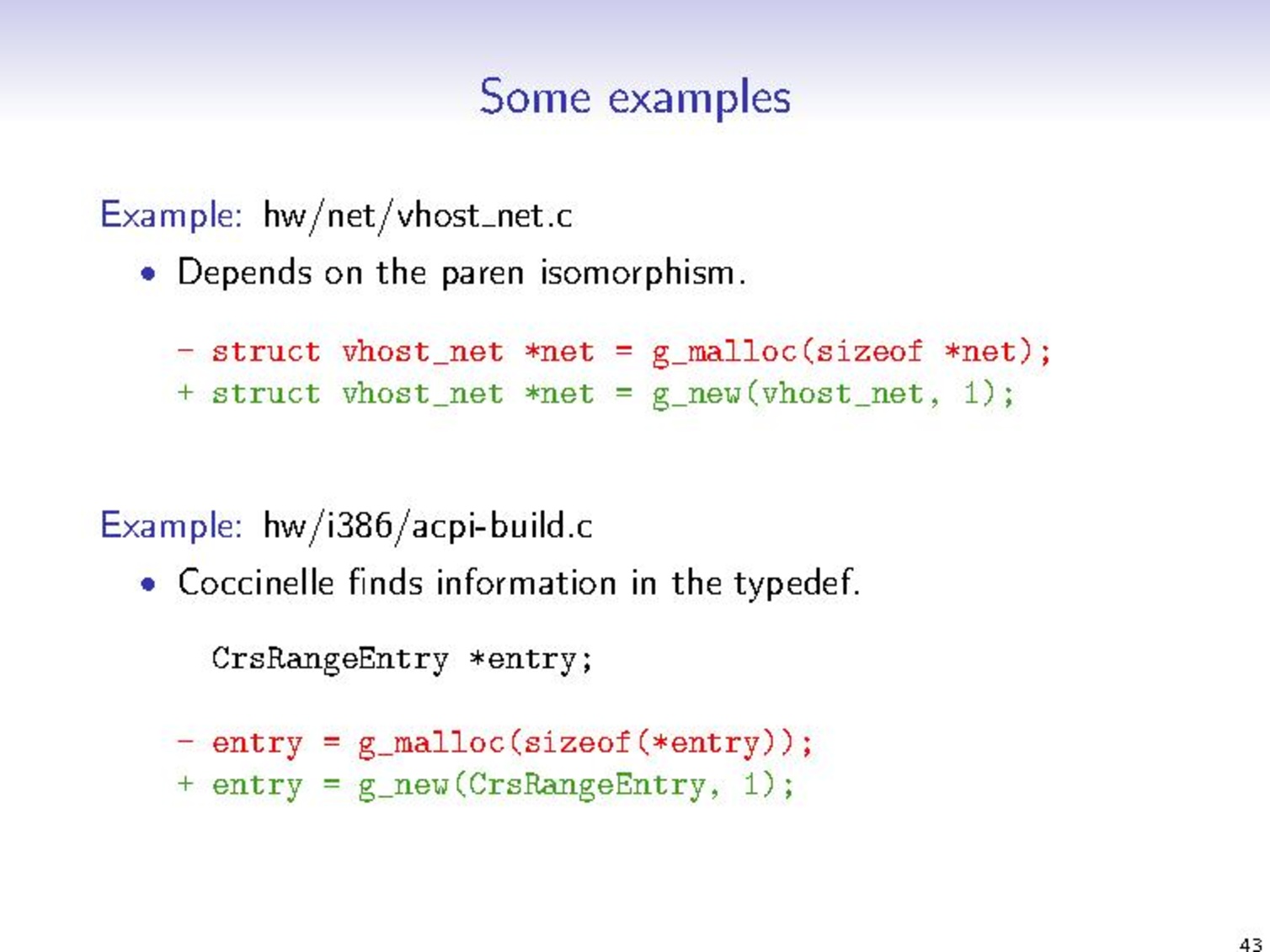 Some examples

Example: hw/net/vhost_net.c

• Depends on the paren isomorphism.

- struct vhost_net *net = g_malloc(sizeof *net);
+ struct vhost_net *net = g_new(vhost_net, 1);

Example: hw/i386/acpi-build.c

• Coccinelle finds information in the typedef.

CrsRangeEntry *entry;

- entry = g_malloc(sizeof(*entry));
+ entry = g_new(CrsRangeEntry, 1);

43